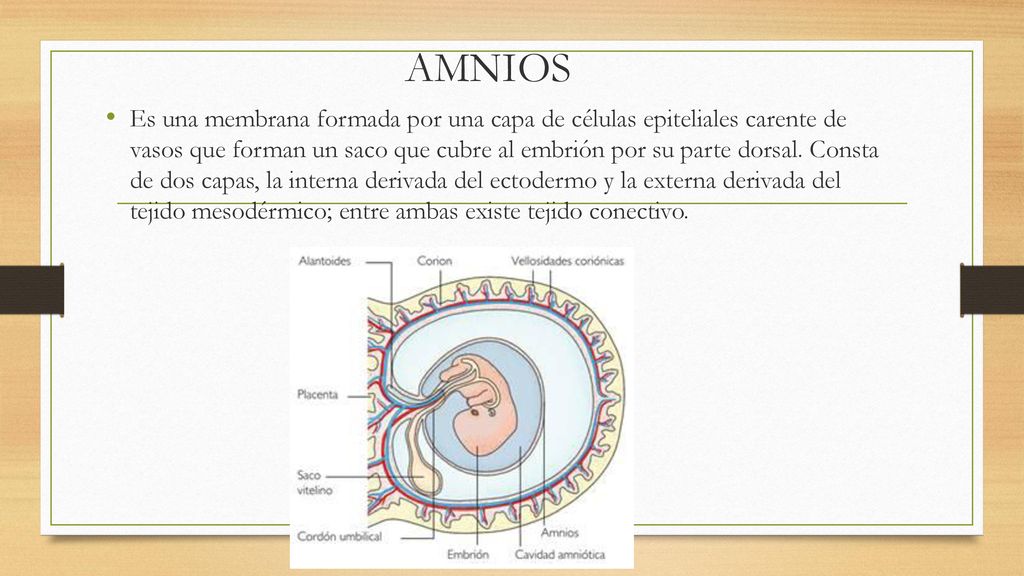 AMNIOS

• Es una membrana formada por una capa de células epiteliales carente de vasos que forman un saco que cubre al embrión por su parte dorsal. Consta de dos capas, la interna derivada del ectodermo y la externa derivada del tejido mesodérmico; entre ambas existe tejido conectivo.

Alantoides
Corion
Vellosidades coriónicas
Placenta
Saco vitelino
Cordón umbilical
Embrión
Cavidad amniótica
Amnios